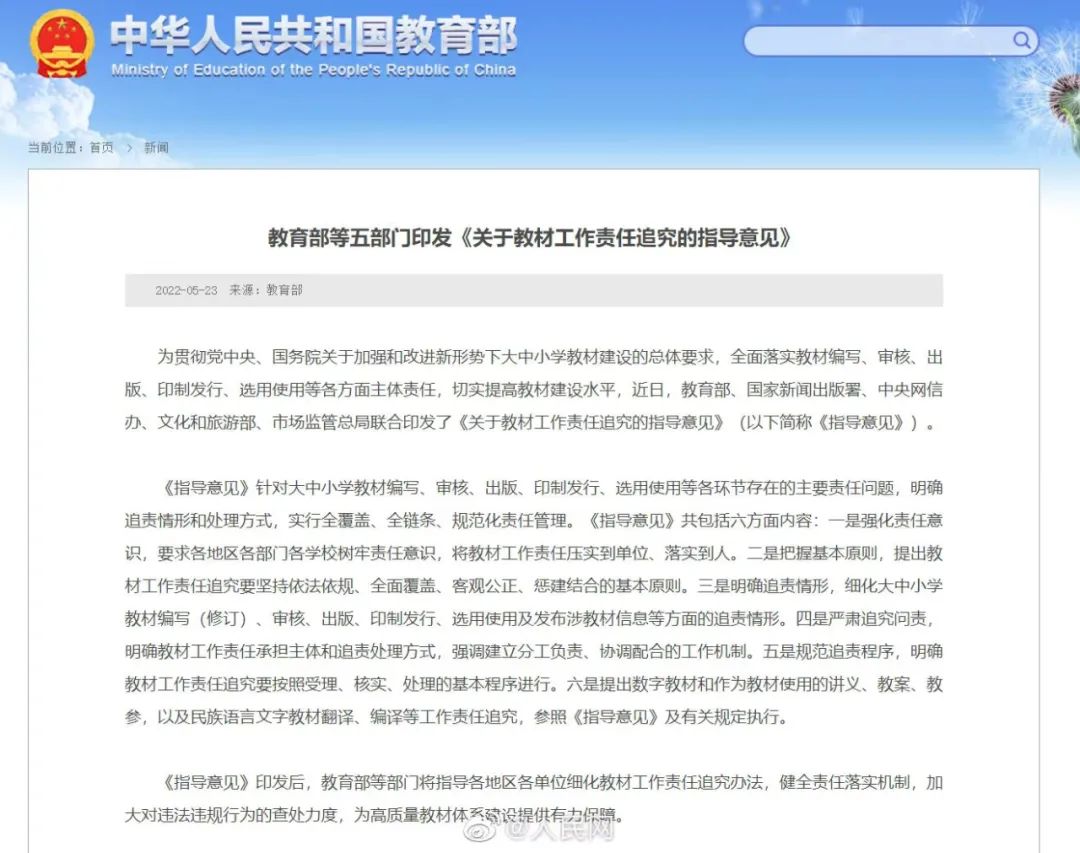 中华人民共和国教育部
Ministry of Education of the People's Republic of China

当前位置：首页 > 新闻

教育部等五部门印发《关于教材工作责任追究的指导意见》

2022-05-23 来源：教育部

为贯彻党中央、国务院关于加强和改进新形势下大中小学教材建设的总体要求，全面落实教材编写、审核、出版、印制发行、选用使用等各方面主体责任，切实提高教材建设水平，近日，教育部、国家新闻出版署、中央网信办、文化和旅游部、市场监管总局联合印发了《关于教材工作责任追究的指导意见》（以下简称《指导意见》）。

《指导意见》针对大中小学教材编写、审核、出版、印制发行、选用使用等各环节存在的主要责任问题，明确追责情形和处理方式，实行全覆盖、全链条、规范化责任管理。《指导意见》共包括六方面内容：一是强化责任意识，要求各地区各部门各学校树牢责任意识，将教材工作责任压实到单位、落实到人。二是把握基本原则，提出教材工作责任追究要坚持依法依规、全面覆盖、客观公正、惩建结合的基本原则。三是明确追责情形，细化大中小学教材编写（修订）、审核、出版、印制发行、选用使用及发布涉教材信息等方面的追责情形。四是严肃追究问责，明确教材工作责任承担主体和追责处理方式，强调建立分工负责、协调配合的工作机制。五是规范追责程序，明确教材工作责任追究要按照受理、核实、处理的基本程序进行。六是提出数字教材和作为教材使用的讲义、教案、教参，以及民族语言文字教材翻译、编译等工作责任追究，参照《指导意见》及有关规定执行。

《指导意见》印发后，教育部等部门将指导各地区各单位细化教材工作责任追究办法，健全责任落实机制，加大对违法违规行为的查处力度，为高质量教材体系建设提供有力保障。

@人民网